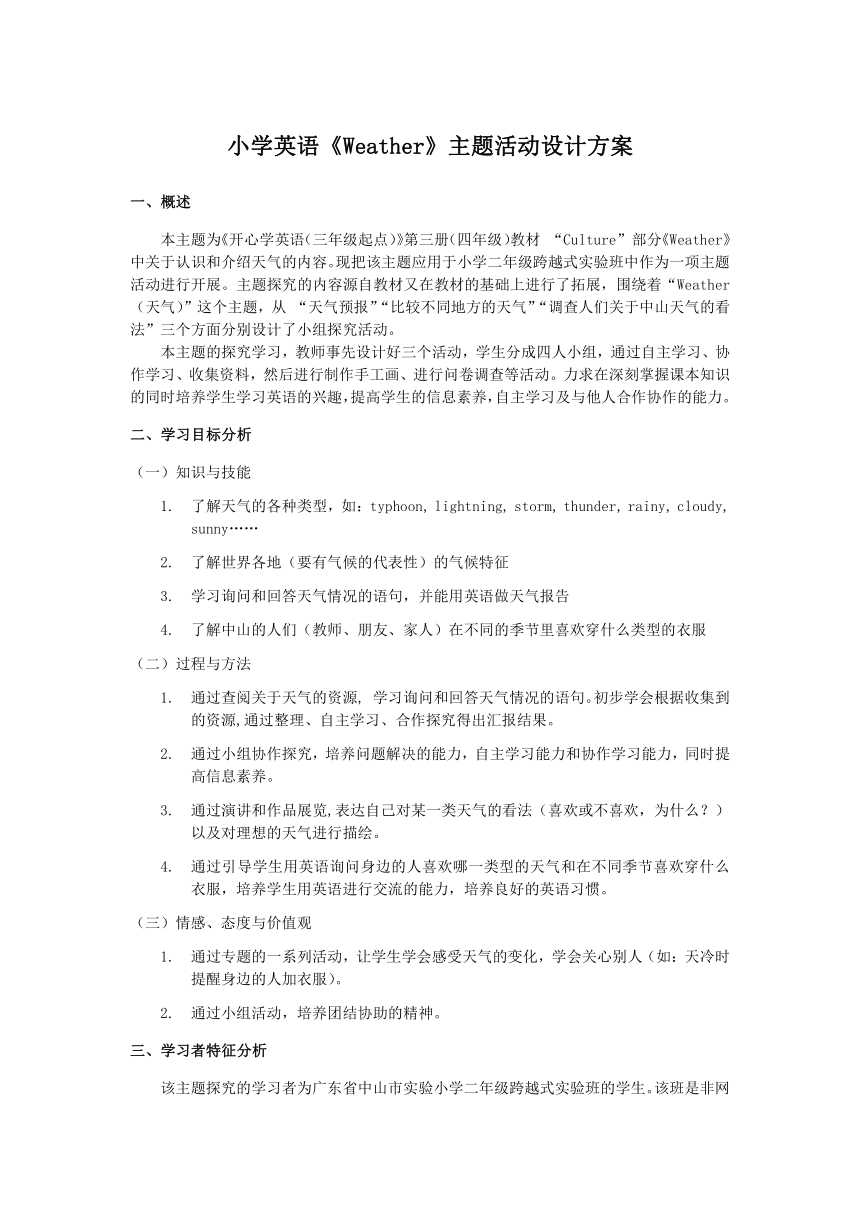 小学英语《Weather》主题活动设计方案

一、概述

本主题为《开心学英语(三年级起点)》第三册(四年级)教材 “Culture”部分《Weather》中关于认识和介绍天气的内容。现把该主题应用于小学二年级跨越式实验班中作为一项主题活动进行开展。主题探究的内容源自教材又在教材的基础上进行了拓展，围绕着“Weather（天气）”这个主题，从 “天气预报”“比较不同地方的天气”“调查人们关于中山天气的看法”三个方面分别设计了小组探究活动。

本主题的探究学习，教师事先设计好三个活动，学生分成四人小组，通过自主学习、协作学习、收集资料，然后进行制作手工画、进行问卷调查等活动。力求在深刻掌握课本知识的同时培养学生学习英语的兴趣，提高学生的信息素养，自主学习及与他人合作协作的能力。

二、学习目标分析

（一）知识与技能

1. 了解天气的各种类型，如：typhoon, lightning, storm, thunder, rainy, cloudy, sunny……

2. 了解世界各地（要有气候的代表性）的气候特征

3. 学习询问和回答天气情况的语句，并能用英语做天气报告

4. 了解中山的人们（教师、朋友、家人）在不同的季节里喜欢穿什么类型的衣服

（二）过程与方法

1. 通过查阅关于天气的资源, 学习询问和回答天气情况的语句。初步学会根据收集到的资源,通过整理、自主学习、合作探究得出汇报结果。

2. 通过小组协作探究，培养问题解决的能力，自主学习能力和协作学习能力，同时提高信息素养。

3. 通过演讲和作品展览,表达自己对某一类天气的看法（喜欢或不喜欢，为什么？）以及对理想的天气进行描绘。

4. 通过引导学生用英语询问身边的人喜欢哪一类型的天气和在不同季节喜欢穿什么衣服，培养学生用英语进行交流的能力，培养良好的英语习惯。

（三）情感、态度与价值观

1. 通过专题的一系列活动，让学生学会感受天气的变化，学会关心别人（如：天冷时提醒身边的人加衣服）。

2. 通过小组活动，培养团结协助的精神。

三、学习者特征分析

该主题探究的学习者为广东省中山市实验小学二年级跨越式实验班的学生。该班是非网